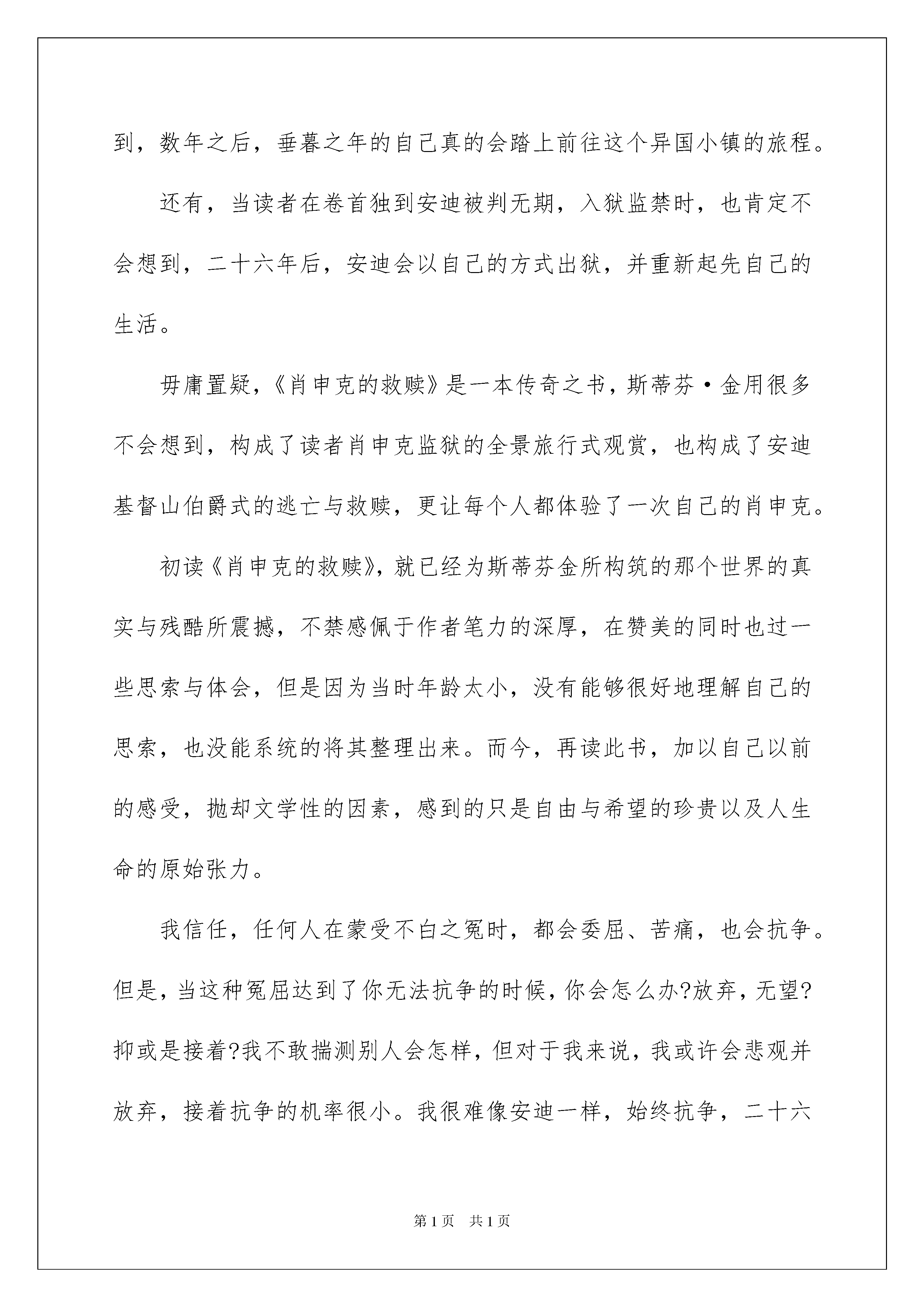 到，数年之后，垂暮之年的自己真的会踏上前往这个异国小镇的旅程。

还有，当读者在卷首独到安迪被判无期，入狱监禁时，也肯定不会想到，二十六年后，安迪会以自己的方式出狱，并重新起先自己的生活。

毋庸置疑，《肖申克的救赎》是一本传奇之书，斯蒂芬·金用很多不会想到，构成了读者肖申克监狱的全景旅行式观赏，也构成了安迪基督山伯爵式的逃亡与救赎，更让每个人都体验了一次自己的肖申克。

初读《肖申克的救赎》，就已经为斯蒂芬金所构筑的那个世界的真实与残酷所震撼，不禁感佩于作者笔力的深厚，在赞美的同时也过一些思索与体会，但是因为当时年龄太小，没有能够很好地理解自己的思索，也没能系统的将其整理出来。而今，再读此书，加以自己以前的感受，抛却文学性的因素，感到的只是自由与希望的珍贵以及人生命的原始张力。

我信任，任何人在蒙受不白之冤时，都会委屈、苦痛，也会抗争。但是，当这种冤屈达到了你无法抗争的时候，你会怎么办?放弃，无望?抑或是接着?我不敢揣测别人会怎样，但对于我来说，我或许会悲观并放弃，接着抗争的机率很小。我很难像安迪一样，始终抗争，二十六

第1页 共1页